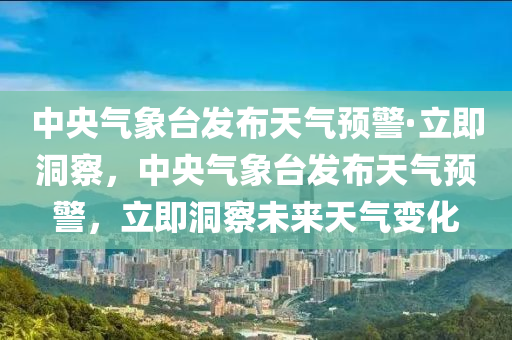 中央气象台发布天气预警·立即洞察，中央气象台发布天气预警，立即洞察未来天气变化